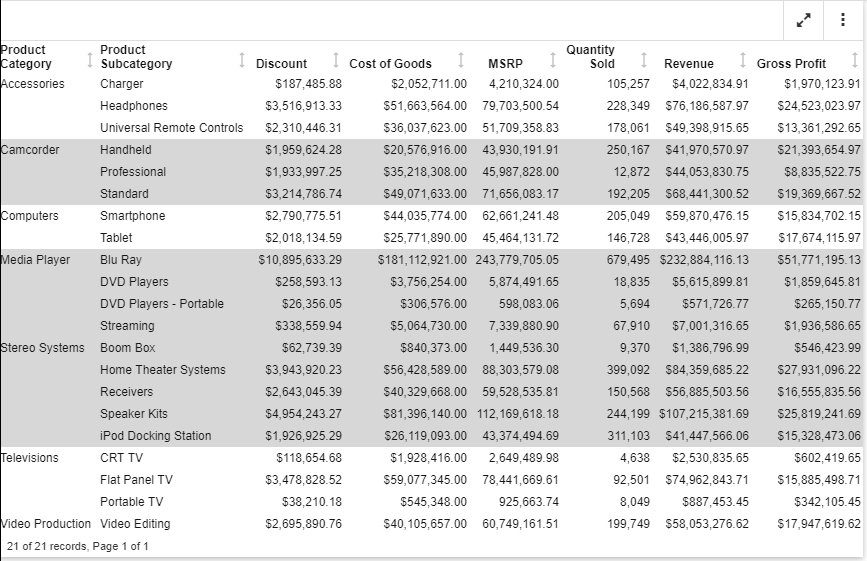 | Product Category | Product Subcategory | Discount | Cost of Goods | MSRP | Quantity Sold | Revenue | Gross Profit |
|---|---|---|---|---|---|---|---|
| Accessories | Charger | $187,485.88 | $2,052,711.00 | 4,210,324.00 | 105,257 | $4,022,834.91 | $1,970,123.91 |
| | Headphones | $3,516,913.33 | $51,663,564.00 | 79,703,500.54 | 228,349 | $76,186,587.97 | $24,523,023.97 |
| | Universal Remote Controls | $2,310,446.31 | $36,037,623.00 | 51,709,358.83 | 178,061 | $49,398,915.65 | $13,361,292.65 |
| Camcorder | Handheld | $1,959,624.28 | $20,576,916.00 | 43,930,191.91 | 250,167 | $41,970,570.97 | $21,393,654.97 |
| | Professional | $1,933,997.25 | $35,218,308.00 | 45,987,828.00 | 12,872 | $44,053,830.75 | $8,835,522.75 |
| | Standard | $3,214,786.74 | $49,071,633.00 | 71,656,083.17 | 192,205 | $68,441,300.52 | $19,369,667.52 |
| Computers | Smartphone | $2,790,775.51 | $44,035,774.00 | 62,661,241.48 | 205,049 | $59,870,476.15 | $15,834,702.15 |
| | Tablet | $2,018,134.59 | $25,771,890.00 | 45,464,131.72 | 146,728 | $43,446,005.97 | $17,674,115.97 |
| Media Player | Blu Ray | $10,895,633.29 | $181,112,921.00 | 243,779,705.05 | 679,495 | $232,884,116.13 | $51,771,195.13 |
| | DVD Players | $258,593.13 | $3,756,254.00 | 5,874,491.65 | 18,835 | $5,615,899.81 | $1,859,645.81 |
| | DVD Players - Portable | $26,356.05 | $306,576.00 | 598,083.06 | 5,694 | $571,726.77 | $265,150.77 |
| | Streaming | $338,559.94 | $5,064,730.00 | 7,339,880.90 | 67,910 | $7,001,316.65 | $1,936,586.65 |
| Stereo Systems | Boom Box | $62,739.39 | $840,373.00 | 1,449,536.30 | 9,370 | $1,386,796.99 | $546,423.99 |
| | Home Theater Systems | $3,943,920.23 | $56,428,589.00 | 88,303,579.08 | 399,092 | $84,359,685.22 | $27,931,096.22 |
| | Receivers | $2,643,045.39 | $40,329,668.00 | 59,528,535.81 | 150,568 | $56,885,503.56 | $16,555,835.56 |
| | Speaker Kits | $4,954,243.27 | $81,396,140.00 | 112,169,618.18 | 244,199 | $107,215,381.69 | $25,819,241.69 |
| | iPod Docking Station | $1,926,925.29 | $26,119,093.00 | 43,374,494.69 | 311,103 | $41,447,566.06 | $15,328,473.06 |
| Televisions | CRT TV | $118,654.68 | $1,928,416.00 | 2,649,489.98 | 4,638 | $2,530,835.65 | $602,419.65 |
| | Flat Panel TV | $3,478,828.52 | $59,077,345.00 | 78,441,669.61 | 92,501 | $74,962,843.71 | $15,885,498.71 |
| | Portable TV | $38,210.18 | $545,348.00 | 925,663.74 | 8,049 | $887,453.45 | $342,105.45 |
| Video Production | Video Editing | $2,695,890.76 | $40,105,657.00 | 60,749,161.51 | 199,749 | $58,053,276.62 | $17,947,619.62 |

21 of 21 records, Page 1 of 1